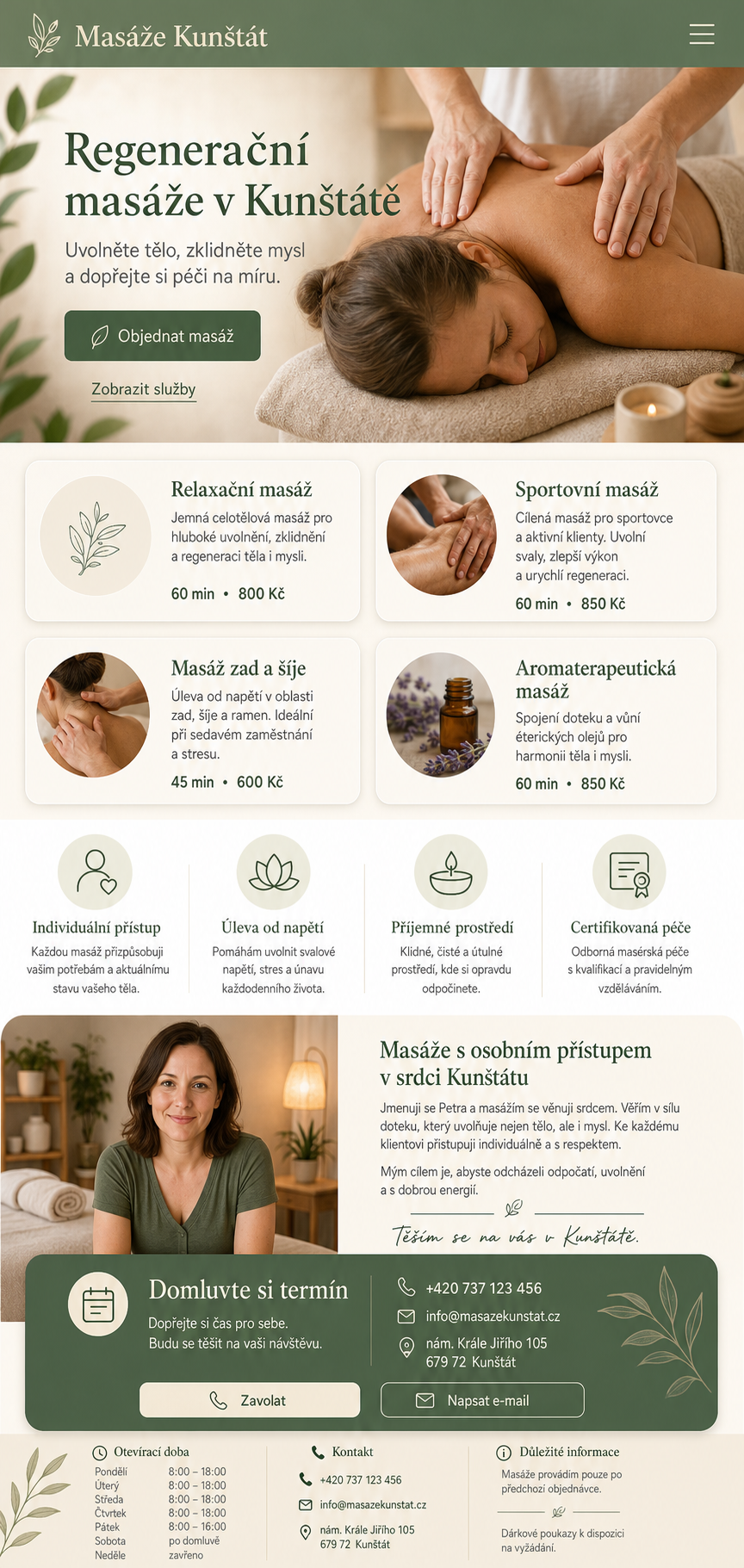 Masáže Kunštát

Regenerační masáže v Kunštátě

Uvolněte tělo, zklidněte mysl a dopřejte si péči na míru.

Objednat masáž

Zobrazit služby

Relaxační masáž

Jemná celotělová masáž pro hluboké uvolnění, zklidnění a regeneraci těla i mysli.

60 min • 800 Kč

Sportovní masáž

Cílená masáž pro sportovce a aktivní klienty. Uvolní svaly, zlepší výkon a urychlí regeneraci.

60 min • 850 Kč

Masáž zad a šíje

Úleva od napětí v oblasti zad, šíje a ramen. Ideální při sedavém zaměstnání a stresu.

45 min • 600 Kč

Aromaterapeutická masáž

Spojení doteku a vůní éterických olejů pro harmonii těla i mysli.

60 min • 850 Kč

Individuální přístup

Každou masáž přizpůsobuji vašim potřebám a aktuálnímu stavu vašeho těla.

Úleva od napětí

Pomáhám uvolnit svalové napětí, stres a únavu každodenního života.

Příjemné prostředí

Klidné, čisté a útulné prostředí, kde si opravdu odpočinete.

Certifikovaná péče

Odborná masérská péče s kvalifikací a pravidelným vzděláváním.

Masáže s osobním přístupem v srdci Kunštátu

Jmenuji se Petra a masážím se věnuji srdcem. Věřím v sílu doteku, který uvolňuje nejen tělo, ale i mysl. Ke každému klientovi přistupuji individuálně a s respektem.

Mým cílem je, abyste odcházeli odpočatí, uvolnění a s dobrou energií.

Těším se na vás v Kunštátě.

Domluvte si termín

Dopřejte si čas pro sebe.
Budu se těšit na vaši návštěvu.

+420 737 123 456
info@masazekunstat.cz
nám. Krále Jiřího 105
679 72 Kunštát

Zavolat

Napsat e-mail

Otevírací doba
Pondělí 8:00 – 18:00
Úterý 8:00 – 18:00
Středa 8:00 – 18:00
Čtvrtek 8:00 – 18:00
Pátek 8:00 – 16:00
Sobota po domluvě
Neděle zavřeno

Kontakt
+420 737 123 456
info@masazekunstat.cz
nám. Krále Jiřího 105
679 72 Kunštát

Důležité informace
Masáže provádím pouze po předchozí objednávce.

Dárkové poukazy k dispozici na vyžádání.